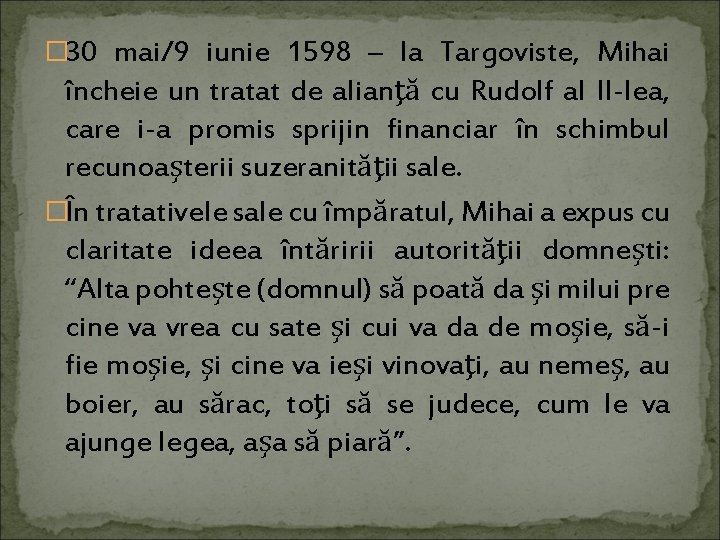 30 mai/9 iunie 1598 – la Targoviste, Mihai încheie un tratat de alianţă cu Rudolf al II-lea, care i-a promis sprijin financiar în schimbul recunoaşterii suzeranităţii sale.

În tratativele sale cu împăratul, Mihai a expus cu claritate ideea întăririi autorităţii domneşti: “Alta pohteşte (domnul) să poată da şi milui pre cine va vrea cu sate şi cui va da de moşie, să-i fie moşie, şi cine va ieşi vinovaţi, au nemeş, au boier, au sărac, toţi să se judece, cum le va ajunge legea, aşa să piară”.